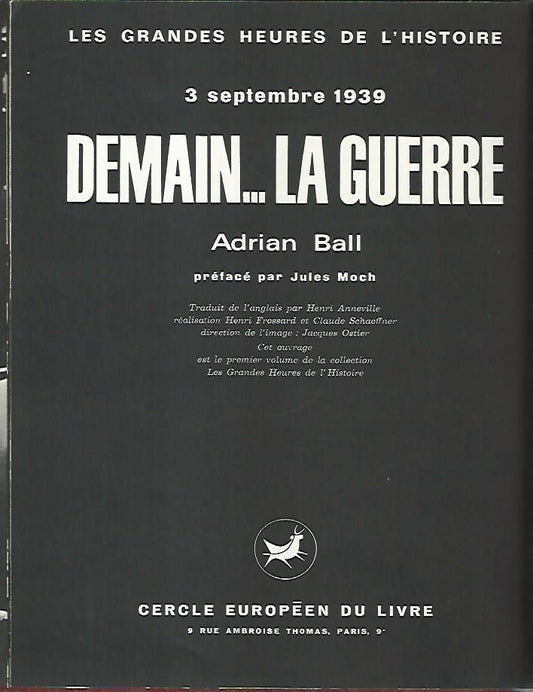 LES GRANDES HEURES DE L'HISTOIRE

3 septembre 1939

DEMAIN... LA GUERRE

Adrian Ball

préfacé par Jules Moch

Traduit de l'anglais par Henri Anneville
réalisation Henri Frossard et Claude Schaeffner
direction de l'image : Jacques Ostier
Cet ouvrage
est le premier volume de la collection
Les Grandes Heures de l'Histoire

CERCLE EUROPÉEN DU LIVRE

9 RUE AMBROISE THOMAS, PARIS, 9e